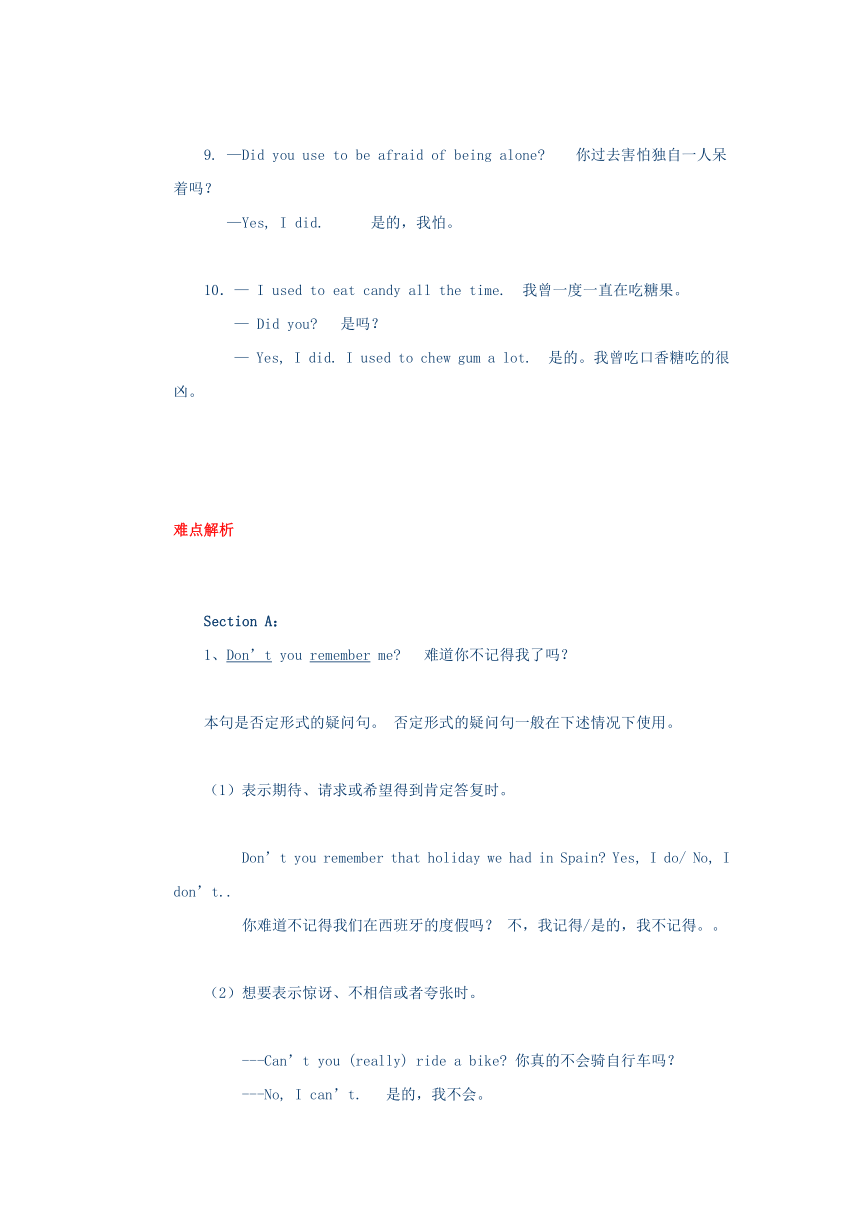 9. —Did you use to be afraid of being alone?　你过去害怕独自一人呆着吗？

—Yes, I did.　是的，我怕。

10. — I used to eat candy all the time.　我曾一度一直在吃糖果。

— Did you?　是吗？

— Yes, I did. I used to chew gum a lot.　是的。我曾吃口香糖吃的很凶。

难点解析

Section A：

1、Don’t you remember me?　难道你不记得我了吗？

本句是否定形式的疑问句。 否定形式的疑问句一般在下述情况下使用。

（1）表示期待、请求或希望得到肯定答复时。

Don’t you remember that holiday we had in Spain? Yes, I do/ No, I don’t..

你难道不记得我们在西班牙的度假吗？ 不，我记得/是的，我不记得。。

（2）想要表示惊讶、不相信或者夸张时。

---Can’t you (really) ride a bike? 你真的不会骑自行车吗？

---No, I can’t.　是的，我不会。